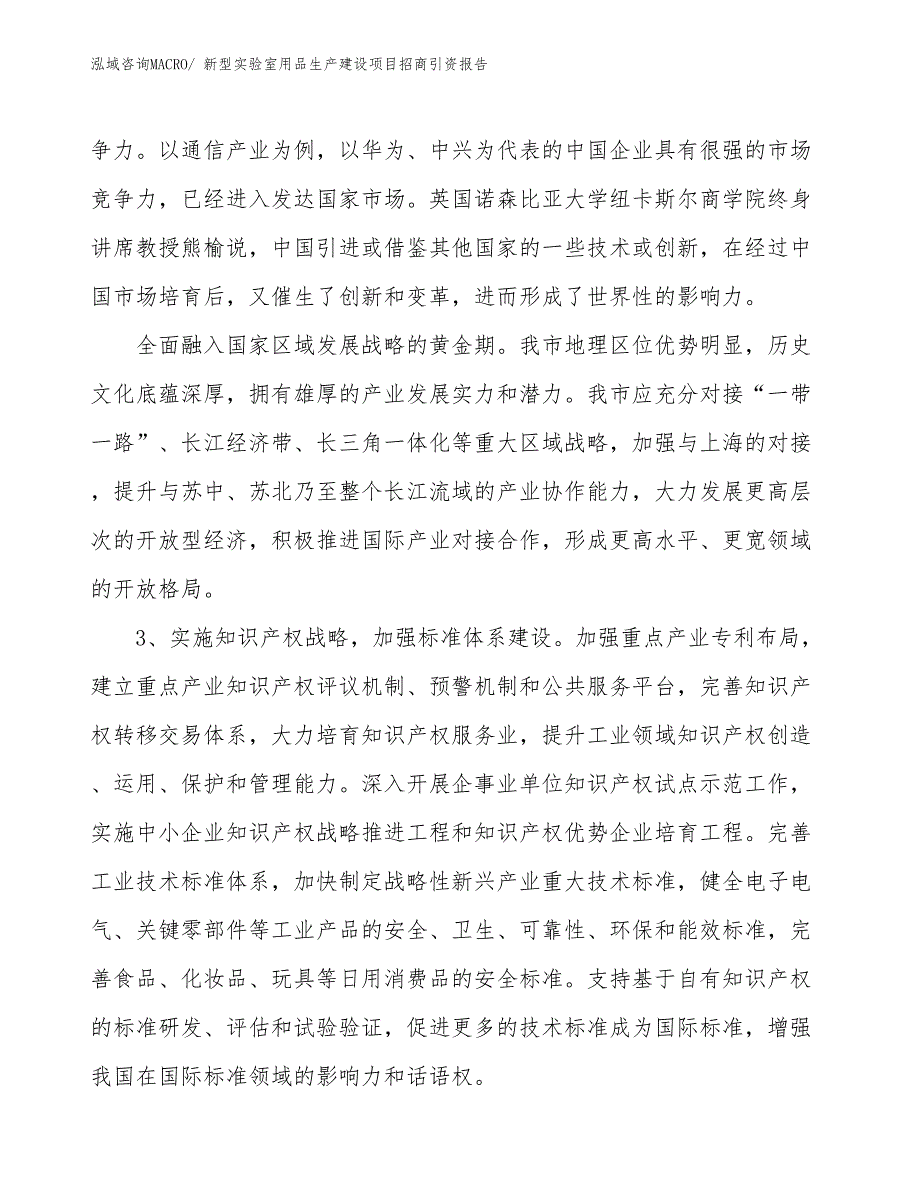 泓域咨询MACRO/ 新型实验室用品生产建设项目招商引资报告

争力。以通信产业为例，以华为、中兴为代表的中国企业具有很强的市场竞争力，已经进入发达国家市场。英国诺森比亚大学纽卡斯尔商学院终身讲席教授熊榆说，中国引进或借鉴其他国家的一些技术或创新，在经过中国市场培育后，又催生了创新和变革，进而形成了世界性的影响力。

全面融入国家区域发展战略的黄金期。我市地理区位优势明显，历史文化底蕴深厚，拥有雄厚的产业发展实力和潜力。我市应充分对接“一带一路”、长江经济带、长三角一体化等重大区域战略，加强与上海的对接，提升与苏中、苏北乃至整个长江流域的产业协作能力，大力发展更高层次的开放型经济，积极推进国际产业对接合作，形成更高水平、更宽领域的开放格局。

3、实施知识产权战略，加强标准体系建设。加强重点产业专利布局，建立重点产业知识产权评议机制、预警机制和公共服务平台，完善知识产权转移交易体系，大力培育知识产权服务业，提升工业领域知识产权创造、运用、保护和管理能力。深入开展企事业单位知识产权试点示范工作，实施中小企业知识产权战略推进工程和知识产权优势企业培育工程。完善工业技术标准体系，加快制定战略性新兴产业重大技术标准，健全电子电气、关键零部件等工业产品的安全、卫生、可靠性、环保和能效标准，完善食品、化妆品、玩具等日用消费品的安全标准。支持基于自有知识产权的标准研发、评估和试验验证，促进更多的技术标准成为国际标准，增强我国在国际标准领域的影响力和话语权。